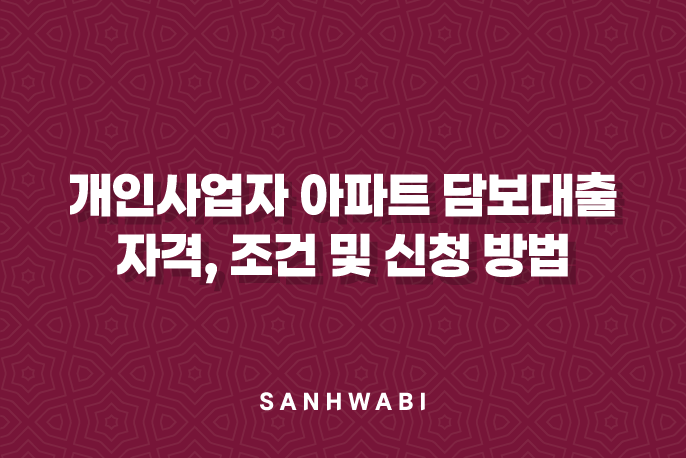 개인사업자 아파트 담보대출
자격, 조건 및 신청 방법

SANHWABI